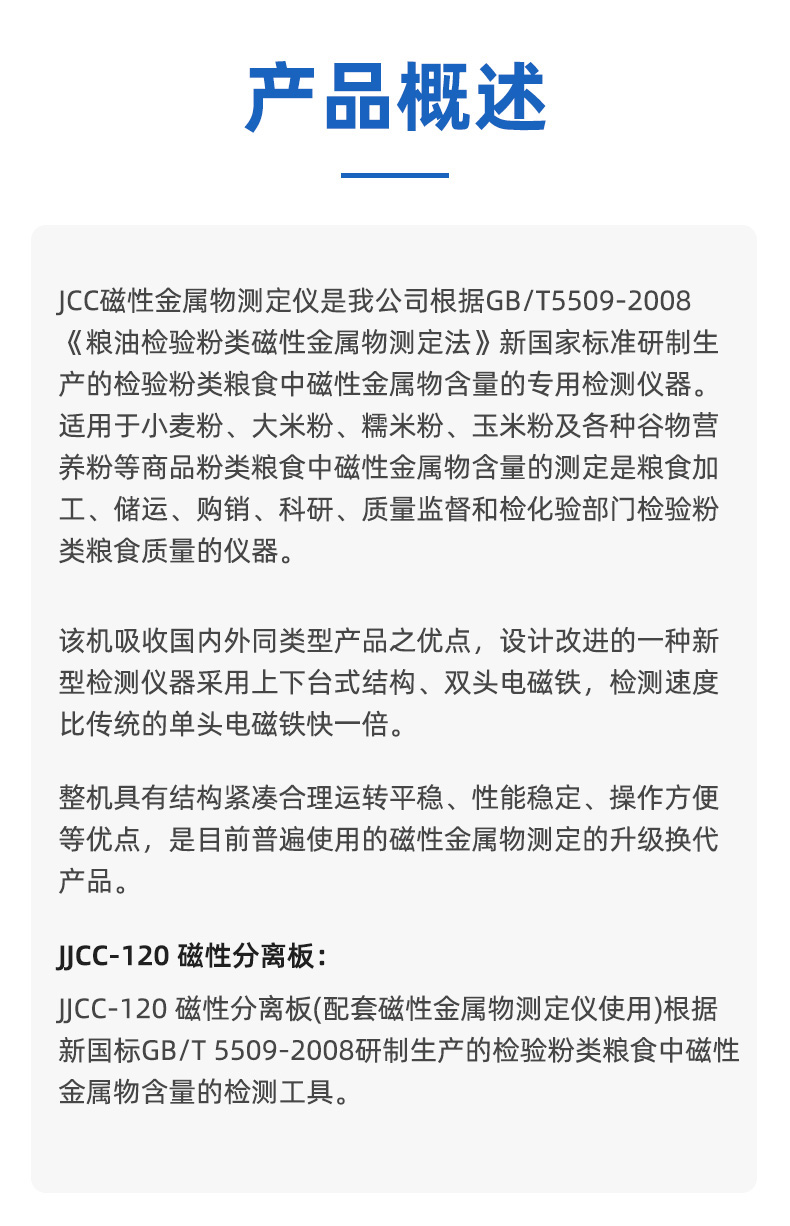 产品概述

JCC磁性金属物测定仪是我公司根据GB/T5509-2008《粮油检验粉类磁性金属物测定法》新国家标准研制生产的检验粉类粮食中磁性金属物含量的专用检测仪器。适用于小麦粉、大米粉、糯米粉、玉米粉及各种谷物营养粉等商品粉类粮食中磁性金属物含量的测定是粮食加工、储运、购销、科研、质量监督和检化验部门检验粉类粮食质量的仪器。

该机吸收国内外同类型产品之优点，设计改进的一种新型检测仪器采用上下台式结构、双头电磁铁，检测速度比传统的单头电磁铁快一倍。

整机具有结构紧凑合理运转平稳、性能稳定、操作方便等优点，是目前普遍使用的磁性金属物测定的升级换代产品。

JJCC-120 磁性分离板：

JJCC-120 磁性分离板(配套磁性金属物测定仪使用)根据新国标GB/T 5509-2008研制生产的检验粉类粮食中磁性金属物含量的检测工具。